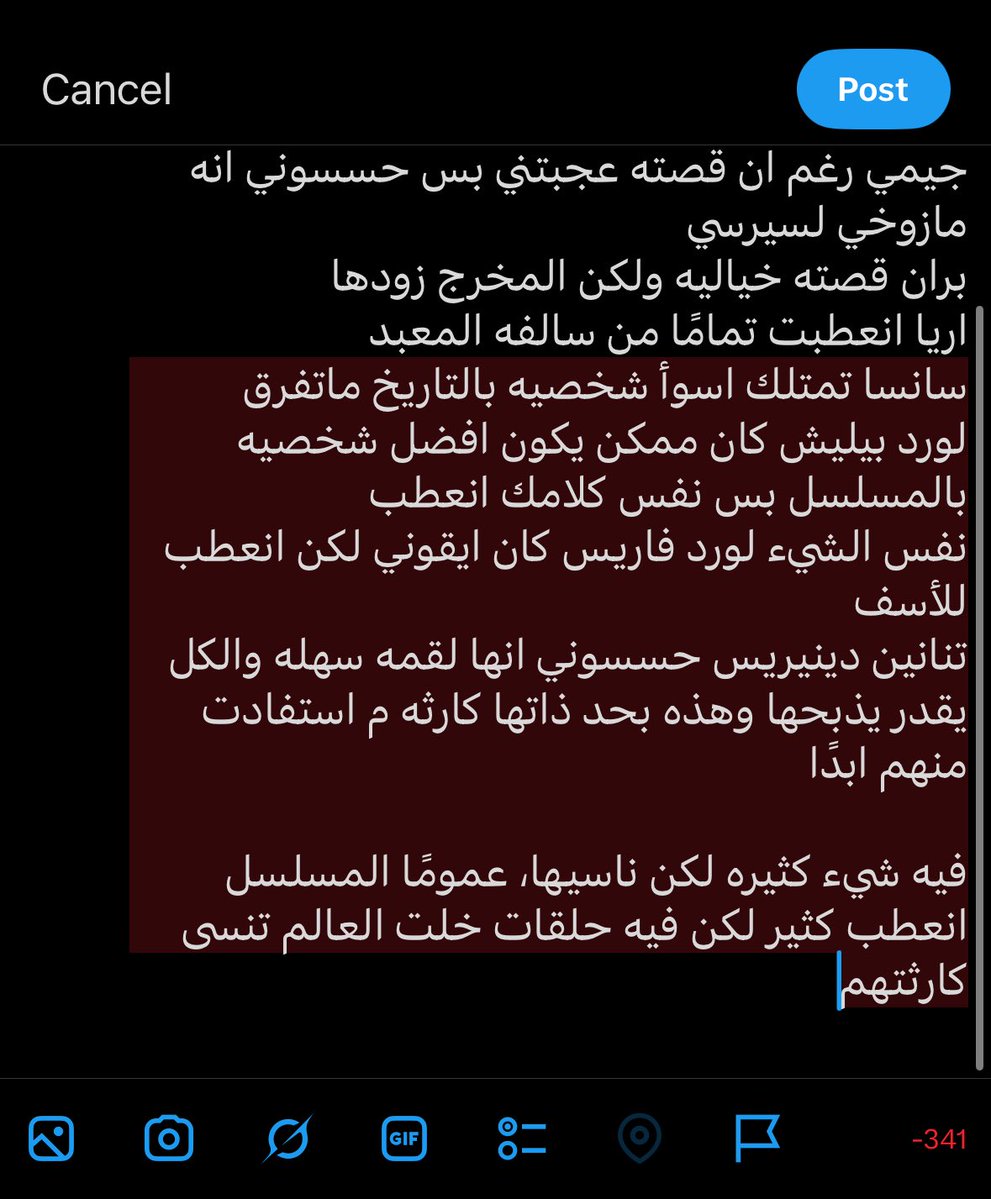 Cancel

Post

جيمي رغم ان قصته عجبتني بس حسسوني انه مازوخي لسيرسي
بران قصته خياليه ولكن المخرج زودها
اريا انعطبت تمامًا من سالفه المعبد
سانسا تمتلك اسوأ شخصيه بالتاريخ ماتفرق
لورد بيليش كان ممكن يكون افضل شخصيه بالمسلسل بس نفس كلامك انعطب
نفس الشيء لورد فاريس كان ايقوني لكن انعطب للأسف
تنانين دينيريس حسسوني انها لقمه سهله والكل يقدر يذبحها وهذه بحد ذاتها كارثه م استفادت منهم ابدًا

فيه شيء كثيره لكن ناسيها، عمومًا المسلسل انعطب كثير لكن فيه حلقات خلت العالم تنسى كارثتهم

GIF

-341